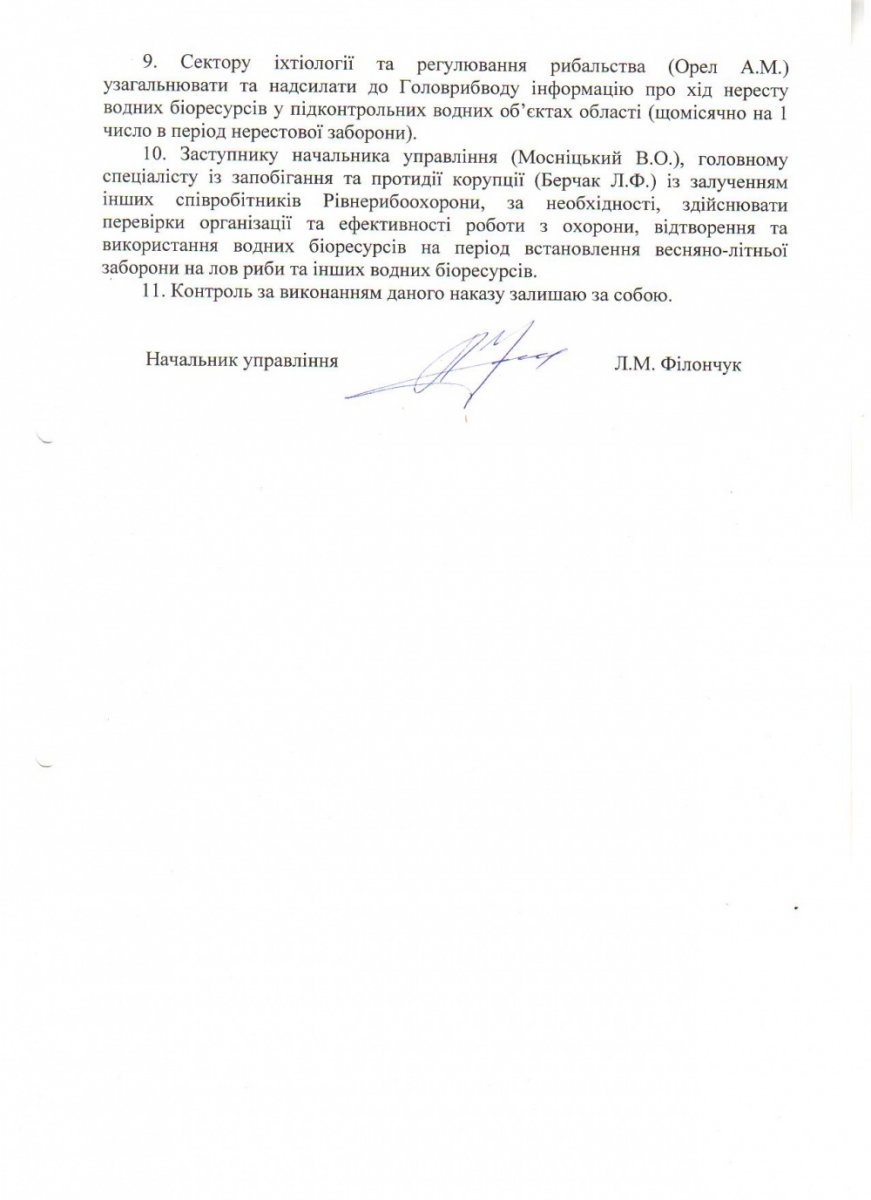 9. Сектору іхтіології та регулювання рибальства (Орел А.М.) узагальнювати та надсилати до Головрибводу інформацію про хід нересту водних біоресурсів у підконтрольних водних об'єктах області (щомісячно на 1 число в період нерестової заборони).

10. Заступнику начальника управління (Мосніцький В.О.), головному спеціалісту із запобігання та протидії корупції (Берчак Л.Ф.) із залученням інших співробітників Рівнерибоохорони, за необхідності, здійснювати перевірки організації та ефективності роботи з охорони, відтворення та використання водних біоресурсів на період встановлення весняно-літньої заборони на лов риби та інших водних біоресурсів.

11. Контроль за виконанням даного наказу залишаю за собою.

Начальник управління Л.М. Філончук